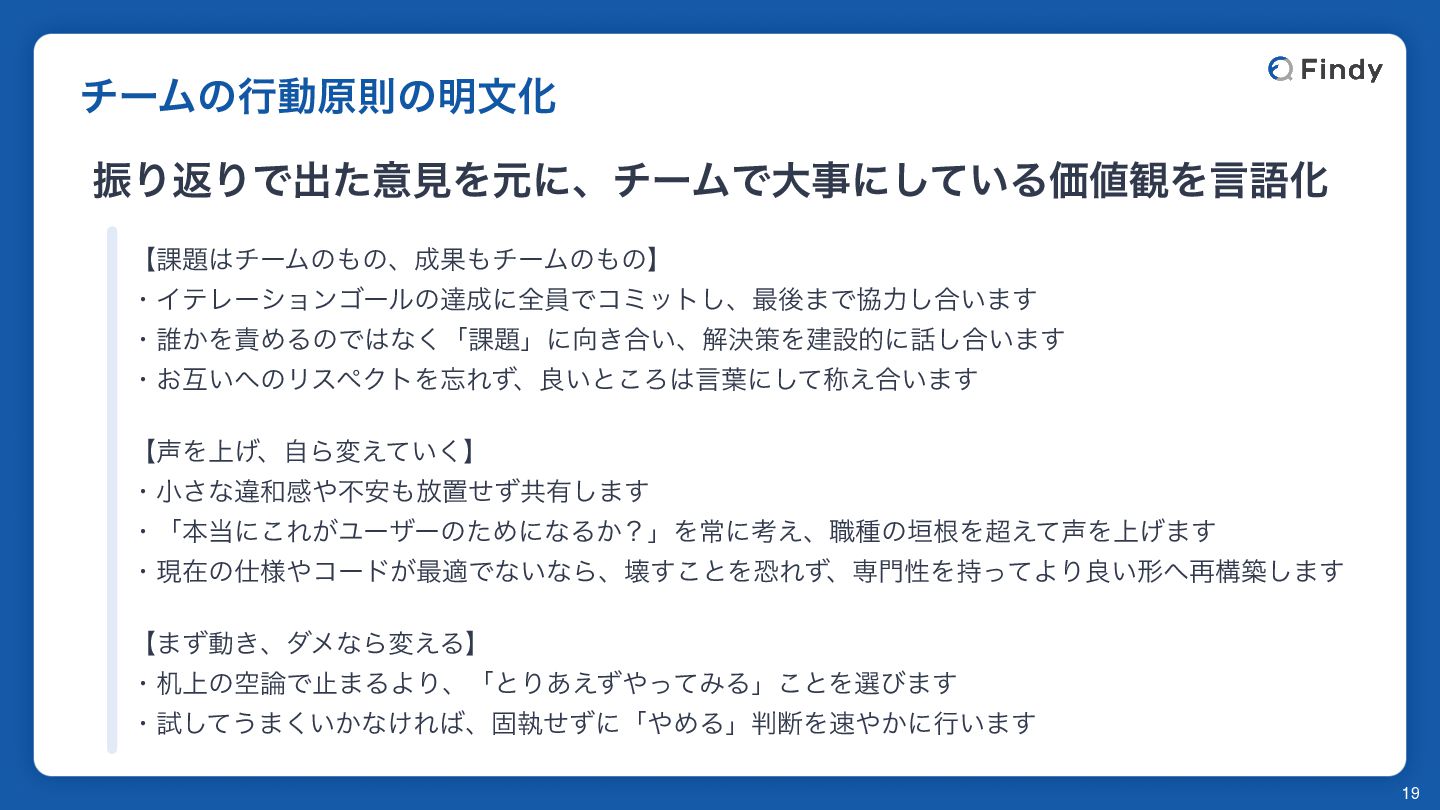 チームの行動原則の明文化

Findy

振り返りで出た意見を元に、チームで大事にしている価値観を言語化

【課題はチームのもの、成果もチームのもの】
・イテレーションゴールの達成に全員でコミットし、最後まで協力し合います
・誰かを責めるのではなく「課題」に向き合い、解決策を建設的に話し合います
・お互いへのリスペクトを忘れず、良いところは言葉にして称え合います

【声を上げ、自ら変えていく】
・小さな違和感や不安も放置せず共有します
・「本当にこれがユーザーのためになるか？」を常に考え、職種の垣根を超えて声を上げます
・現在の仕様やコードが最適でないなら、壊すことを恐れず、専門性を持ってより良い形へ再構築します

【まず動き、ダメなら変える】
・机上の空論で止まるより、「とりあえずやってみる」ことを選びます
・試してうまくいかなければ、固執せずに「やめる」判断を速やかに行います

19